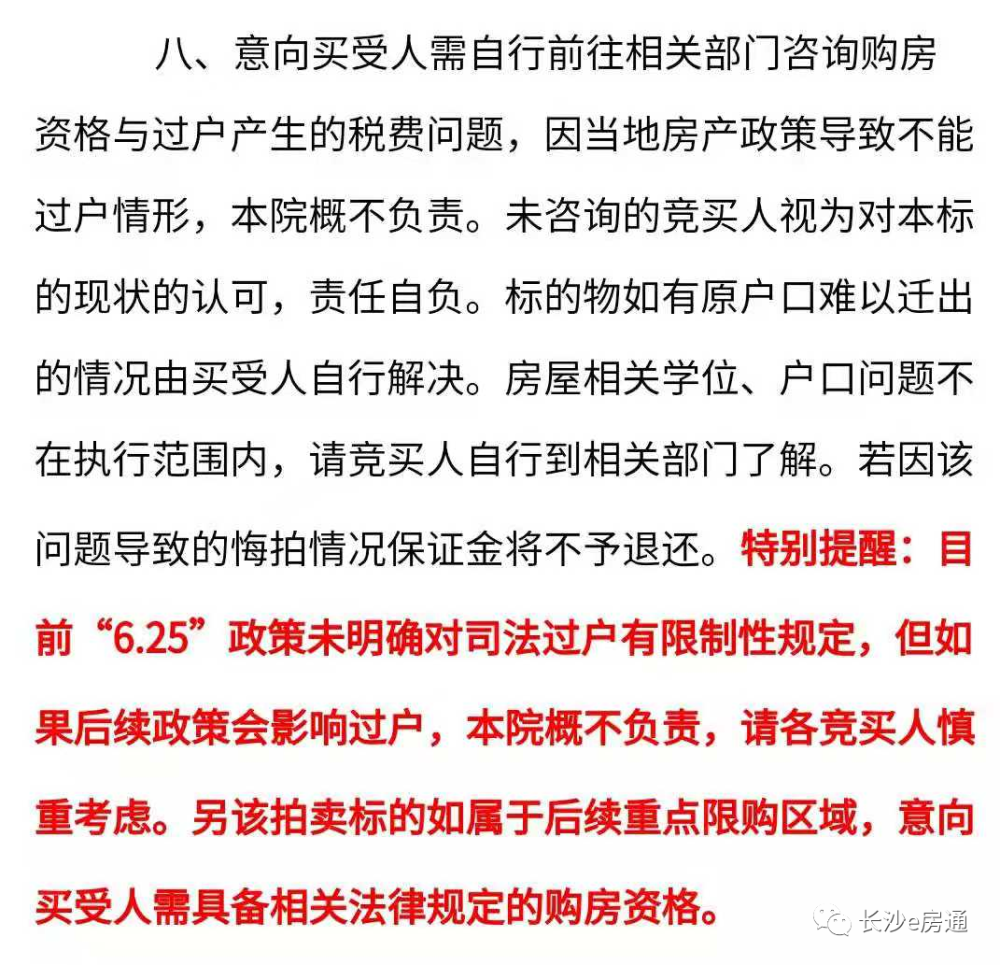 八、意向买受人需自行前往相关部门咨询购房资格与过户产生的税费问题，因当地房产政策导致不能过户情形，本院概不负责。未咨询的竞买人视为对本标的现状的认可，责任自负。标的物如有原户口难以迁出的情况由买受人自行解决。房屋相关学位、户口问题不在执行范围内，请竞买人自行到相关部门了解。若因该问题导致的悔拍情况保证金将不予退还。特别提醒：目前“6.25”政策未明确对司法过户有限制性规定，但如果后续政策会影响过户，本院概不负责，请各竞买人慎重考虑。另该拍卖标的如属于后续重点限购区域，意向买受人需具备相关法律规定的购房资格。

长沙e房通